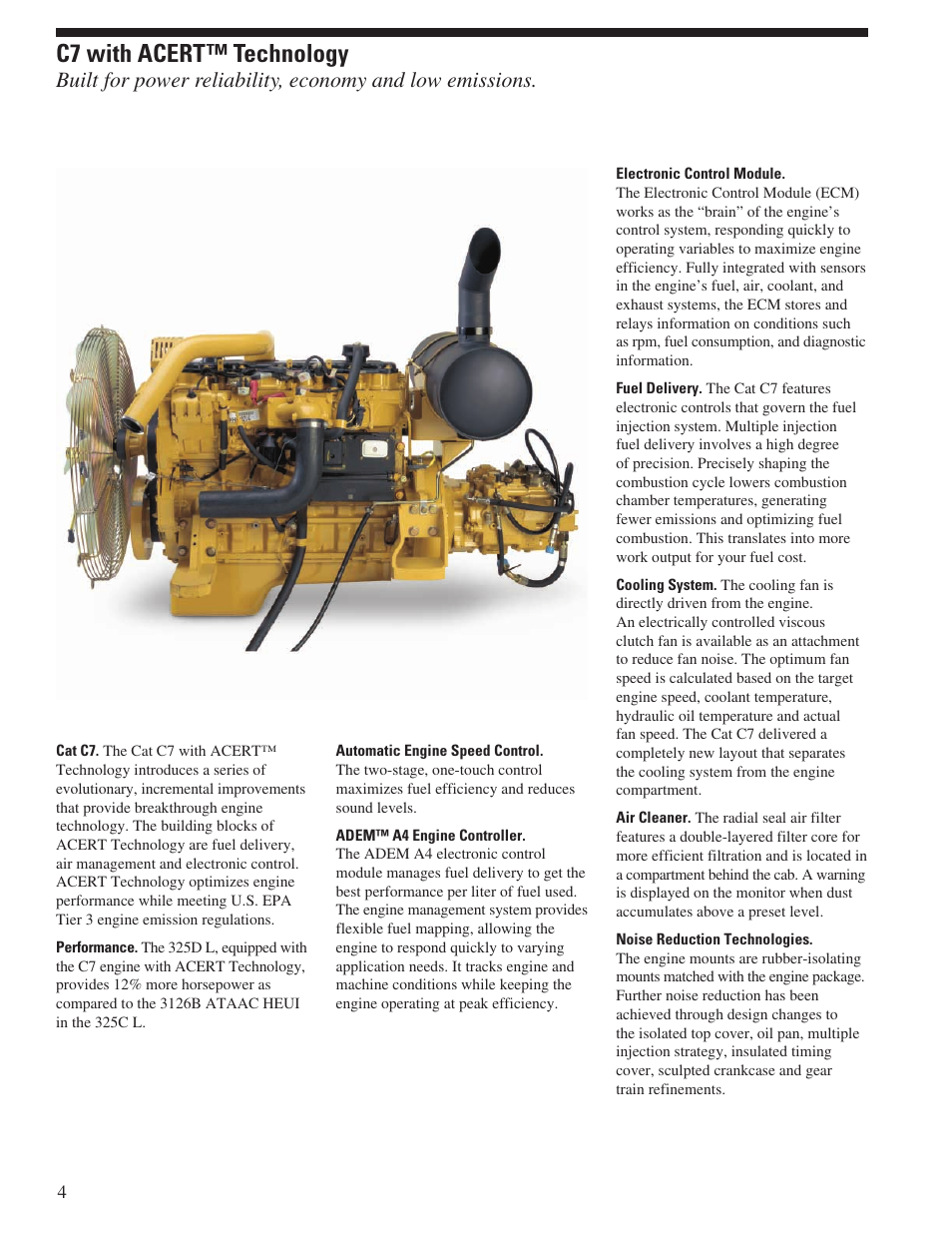 C7 with ACERT™ Technology
Built for power reliability, economy and low emissions.

Cat C7. The Cat C7 with ACERT™ Technology introduces a series of evolutionary, incremental improvements that provide breakthrough engine technology. The building blocks of ACERT Technology are fuel delivery, air management and electronic control. ACERT Technology optimizes engine performance while meeting U.S. EPA Tier 3 engine emission regulations.

Performance. The 325D L, equipped with the C7 engine with ACERT Technology, provides 12% more horsepower as compared to the 3126B ATAAC HEUI in the 325C L.

Automatic Engine Speed Control. The two-stage, one-touch control maximizes fuel efficiency and reduces sound levels.

ADEM™ A4 Engine Controller. The ADEM A4 electronic control module manages fuel delivery to get the best performance per liter of fuel used. The engine management system provides flexible fuel mapping, allowing the engine to respond quickly to varying application needs. It tracks engine and machine conditions while keeping the engine operating at peak efficiency.

Electronic Control Module. The Electronic Control Module (ECM) works as the “brain” of the engine’s control system, responding quickly to operating variables to maximize engine efficiency. Fully integrated with sensors in the engine’s fuel, air, coolant, and exhaust systems, the ECM stores and relays information on conditions such as rpm, fuel consumption, and diagnostic information.

Fuel Delivery. The Cat C7 features electronic controls that govern the fuel injection system. Multiple injection fuel delivery involves a high degree of precision. Precisely shaping the combustion cycle lowers combustion chamber temperatures, generating fewer emissions and optimizing fuel combustion. This translates into more work output for your fuel cost.

Cooling System. The cooling fan is directly driven from the engine. An electrically controlled viscous clutch fan is available as an attachment to reduce fan noise. The optimum fan speed is calculated based on the target engine speed, coolant temperature, hydraulic oil temperature and actual fan speed. The Cat C7 delivered a completely new layout that separates the cooling system from the engine compartment.

Air Cleaner. The radial seal air filter features a double-layered filter core for more efficient filtration and is located in a compartment behind the cab. A warning is displayed on the monitor when dust accumulates above a preset level.

Noise Reduction Technologies. The engine mounts are rubber-isolating mounts matched with the engine package. Further noise reduction has been achieved through design changes to the isolated top cover, oil pan, multiple injection strategy, insulated timing cover, sculpted crankcase and gear train refinements.

4